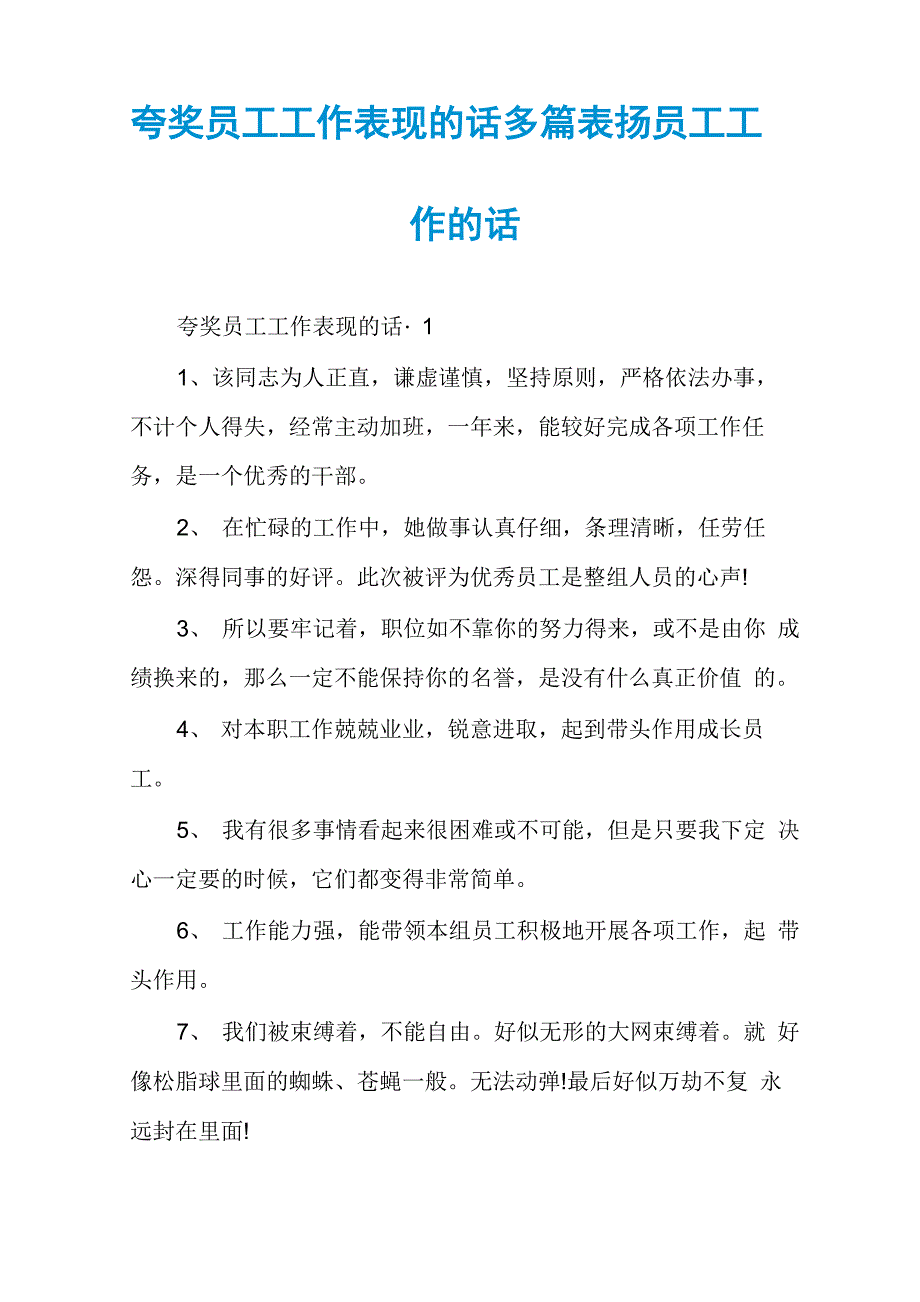 夸奖员工工作表现的话多篇表扬员工工作的话

夸奖员工工作表现的话· 1

1、该同志为人正直，谦虚谨慎，坚持原则，严格依法办事，不计个人得失，经常主动加班，一年来，能较好完成各项工作任务，是一个优秀的干部。

2、 在忙碌的工作中，她做事认真仔细，条理清晰，任劳任怨。深得同事的好评。此次被评为优秀员工是整组人员的心声!

3、 所以要牢记着，职位如不靠你的努力得来，或不是由你 成绩换来的，那么一定不能保持你的名誉，是没有什么真正价值 的。

4、 对本职工作兢兢业业，锐意进取，起到带头作用成长员工。

5、 我有很多事情看起来很困难或不可能，但是只要我下定 决心一定要的时候，它们都变得非常简单。

6、 工作能力强，能带领本组员工积极地开展各项工作，起 带头作用。

7、 我们被束缚着，不能自由。好似无形的大网束缚着。就 好像松脂球里面的蜘蛛、苍蝇一般。无法动弹!最后好似万劫不复 永远封在里面!